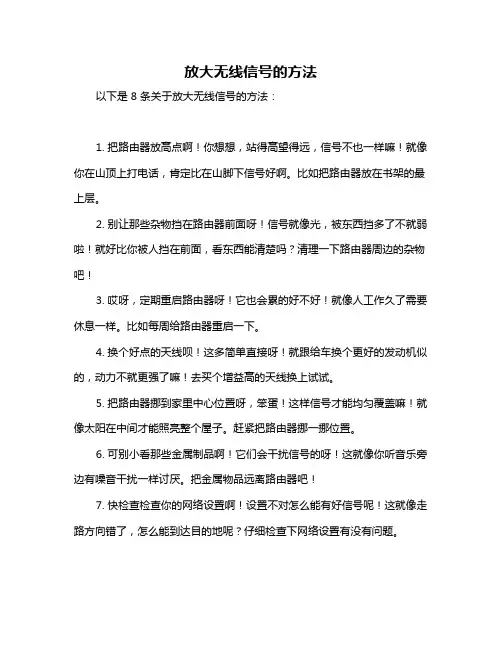 放大无线信号的方法

以下是 8 条关于放大无线信号的方法：

1. 把路由器放高点啊！你想想，站得高望得远，信号不也一样嘛！就像你在山顶上打电话，肯定比在山脚下信号好啊。比如把路由器放在书架的最上层。

2. 别让那些杂物挡在路由器前面呀！信号就像光，被东西挡多了不就弱啦！就好比你被人挡在前面，看东西能清楚吗？清理一下路由器周边的杂物吧！

3. 哎呀，定期重启路由器呀！它也会累的好不好！就像人工作久了需要休息一样。比如每周给路由器重启一下。

4. 换个好点的天线呗！这多简单直接呀！就跟给车换个更好的发动机似的，动力不就更强了嘛！去买个增益高的天线换上试试。

5. 把路由器挪到家里中心位置呀，笨蛋！这样信号才能均匀覆盖嘛！就像太阳在中间才能照亮整个屋子。赶紧把路由器挪一挪位置。

6. 可别小看那些金属制品啊！它们会干扰信号的呀！这就像你听音乐旁边有噪音干扰一样讨厌。把金属物品远离路由器吧！

7. 快检查检查你的网络设置啊！设置不对怎么能有好信号呢！这就像走路方向错了，怎么能到达目的地呢？仔细检查下网络设置有没有问题。